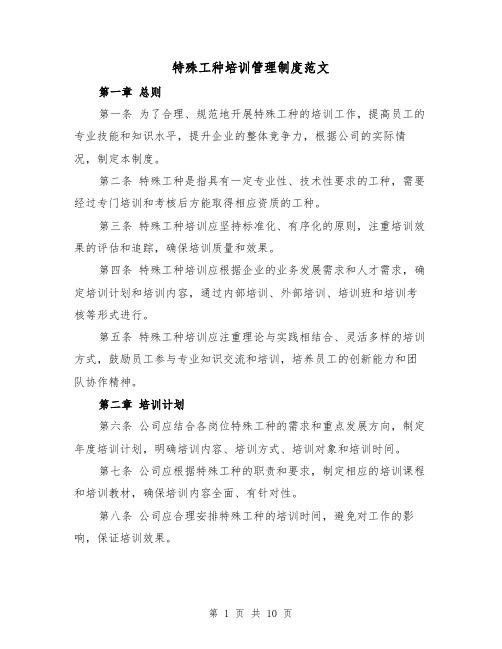 特殊工种培训管理制度范文

第一章 总则

第一条 为了合理、规范地开展特殊工种的培训工作，提高员工的专业技能和知识水平，提升企业的整体竞争力，根据公司的实际情况，制定本制度。

第二条 特殊工种是指具有一定专业性、技术性要求的工种，需要经过专门培训和考核后方能取得相应资质的工种。

第三条 特殊工种培训应坚持标准化、有序化的原则，注重培训效果的评估和追踪，确保培训质量和效果。

第四条 特殊工种培训应根据企业的业务发展需求和人才需求，确定培训计划和培训内容，通过内部培训、外部培训、培训班和培训考核等形式进行。

第五条 特殊工种培训应注重理论与实践相结合、灵活多样的培训方式，鼓励员工参与专业知识交流和培训，培养员工的创新能力和团队协作精神。

第二章 培训计划

第六条 公司应结合各岗位特殊工种的需求和重点发展方向，制定年度培训计划，明确培训内容、培训方式、培训对象和培训时间。

第七条 公司应根据特殊工种的职责和要求，制定相应的培训课程和培训教材，确保培训内容全面、有针对性。

第八条 公司应合理安排特殊工种的培训时间，避免对工作的影响，保证培训效果。

第 1 页 共 10 页